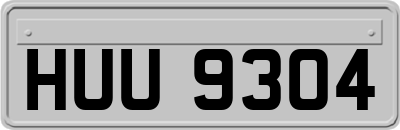 HUU 9304